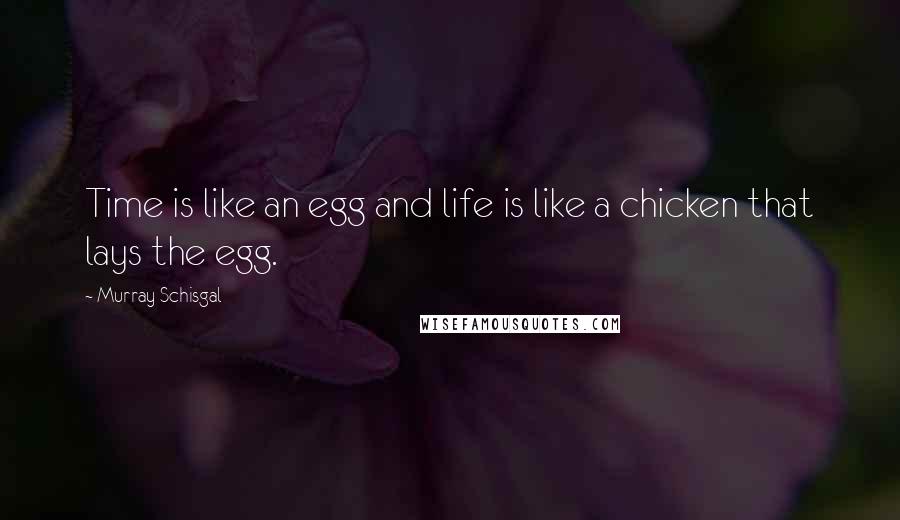 Time is like an egg and life is like a chicken that lays the egg.

~ Murray Schisgal

WISEFAMOUSQUOTES.COM